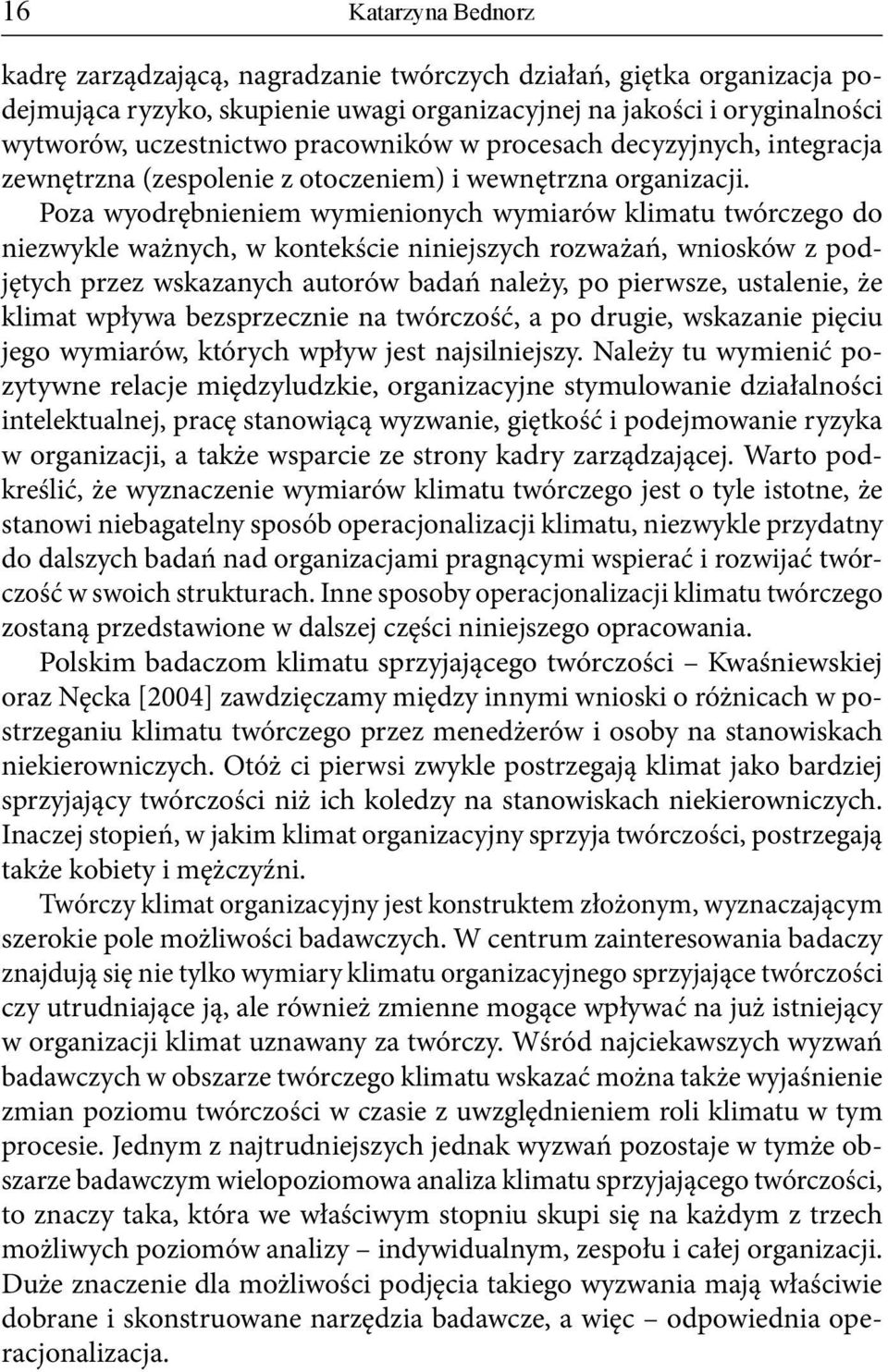 16 Katarzyna Bednorz

kadrę zarządzającą, nagradzanie twórczych działań, giętka organizacja podejmująca ryzyko, skupienie uwagi organizacyjnej na jakości i oryginalności wytworów, uczestnictwo pracowników w procesach decyzyjnych, integracja zewnętrzna (zespolenie z otoczeniem) i wewnętrzna organizacji.

Poza wyodrębnieniem wymienionych wymiarów klimatu twórczego do niezwykle ważnych, w kontekście niniejszych rozważań, wniosków z podjętych przez wskazanych autorów badań należy, po pierwsze, ustalenie, że klimat wpływa bezsprzecznie na twórczość, a po drugie, wskazanie pięciu jego wymiarów, których wpływ jest najsilniejszy. Należy tu wymienić pozytywne relacje międzyludzkie, organizacyjne stymulowanie działalności intelektualnej, pracę stanowiącą wyzwanie, giętkość i podejmowanie ryzyka w organizacji, a także wsparcie ze strony kadry zarządzającej. Warto podkreślić, że wyznaczenie wymiarów klimatu twórczego jest o tyle istotne, że stanowi niebagatelny sposób operacjonalizacji klimatu, niezwykle przydatny do dalszych badań nad organizacjami pragnącymi wspierać i rozwijać twórczość w swoich strukturach. Inne sposoby operacjonalizacji klimatu twórczego zostaną przedstawione w dalszej części niniejszego opracowania.

Polskim badaczom klimatu sprzyjającego twórczości – Kwaśniewskiej oraz Nęcka [2004] zawdzięczamy między innymi wnioski o różnicach w postrzeganiu klimatu twórczego przez menedżerów i osoby na stanowiskach niekierowniczych. Otóż ci pierwsi zwykle postrzegają klimat jako bardziej sprzyjający twórczości niż ich koledzy na stanowiskach niekierowniczych. Inaczej stopień, w jakim klimat organizacyjny sprzyja twórczości, postrzegają także kobiety i mężczyźni.

Twórczy klimat organizacyjny jest konstruktem złożonym, wyznaczającym szerokie pole możliwości badawczych. W centrum zainteresowania badaczy znajdują się nie tylko wymiary klimatu organizacyjnego sprzyjające twórczości czy utrudniające ją, ale również zmienne mogące wpływać na już istniejący w organizacji klimat uznawany za twórczy. Wśród najciekawszych wyzwań badawczych w obszarze twórczego klimatu wskazać można także wyjaśnienie zmian poziomu twórczości w czasie z uwzględnieniem roli klimatu w tym procesie. Jednym z najtrudniejszych jednak wyzwań pozostaje w tymże obszarze badawczym wielopoziomowa analiza klimatu sprzyjającego twórczości, to znaczy taka, która we właściwym stopniu skupi się na każdym z trzech możliwych poziomów analizy – indywidualnym, zespołu i całej organizacji. Duże znaczenie dla możliwości podjęcia takiego wyzwania mają właściwie dobrane i skonstruowane narzędzia badawcze, a więc – odpowiednia operacjonalizacja.